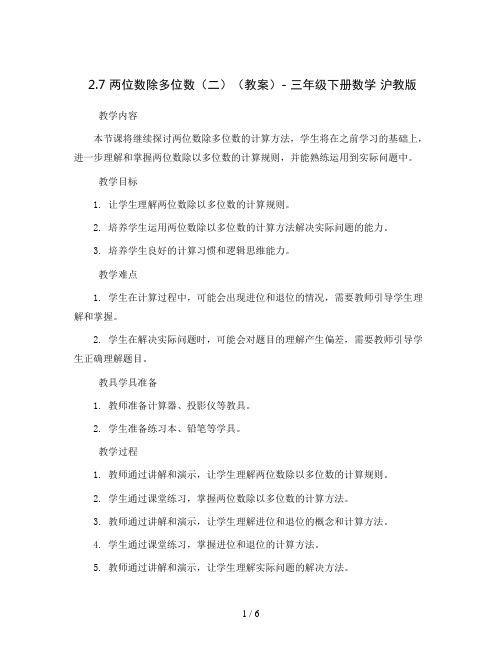 2.7 两位数除多位数（二）（教案）- 三年级下册数学 沪教版

教学内容

本节课将继续探讨两位数除多位数的计算方法，学生将在之前学习的基础上，进一步理解和掌握两位数除以多位数的计算规则，并能熟练运用到实际问题中。

教学目标

1. 让学生理解两位数除以多位数的计算规则。

2. 培养学生运用两位数除以多位数的计算方法解决实际问题的能力。

3. 培养学生良好的计算习惯和逻辑思维能力。

教学难点

1. 学生在计算过程中，可能会出现进位和退位的情况，需要教师引导学生理解和掌握。

2. 学生在解决实际问题时，可能会对题目的理解产生偏差，需要教师引导学生正确理解题目。

教具学具准备

1. 教师准备计算器、投影仪等教具。

2. 学生准备练习本、铅笔等学具。

教学过程

1. 教师通过讲解和演示，让学生理解两位数除以多位数的计算规则。

2. 学生通过课堂练习，掌握两位数除以多位数的计算方法。

3. 教师通过讲解和演示，让学生理解进位和退位的概念和计算方法。

4. 学生通过课堂练习，掌握进位和退位的计算方法。

5. 教师通过讲解和演示，让学生理解实际问题的解决方法。

1 / 6